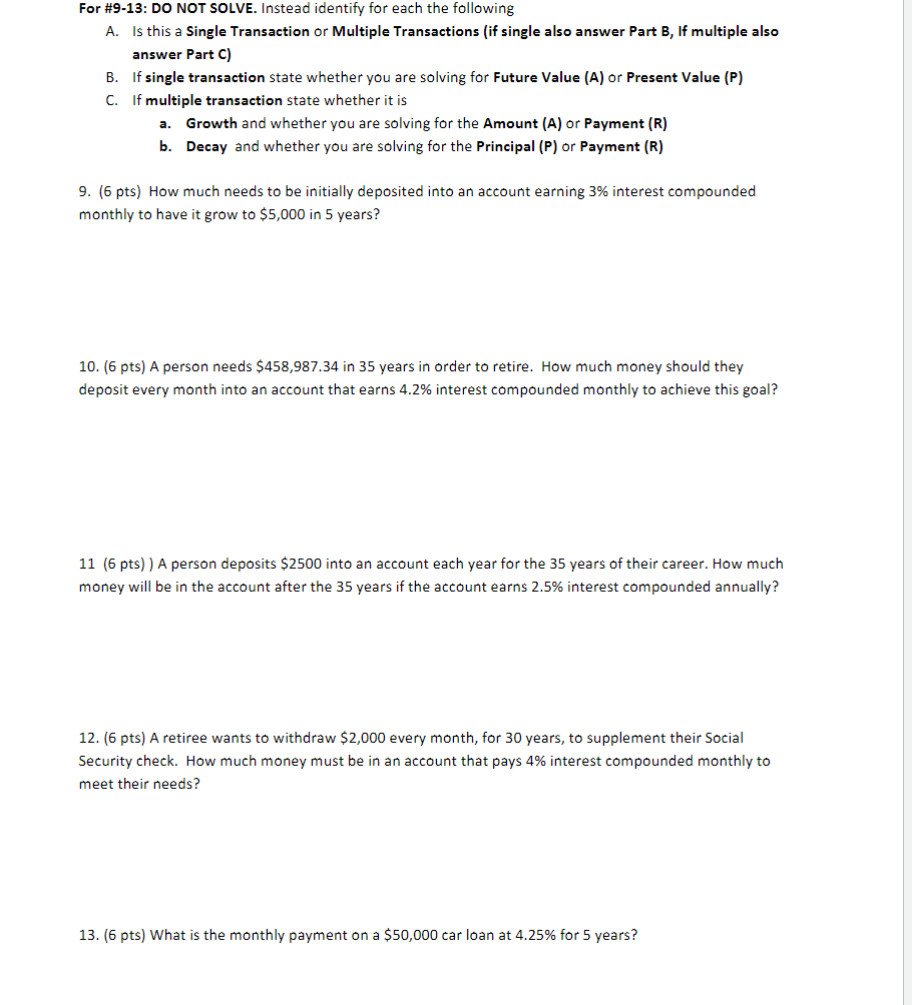 For #9-13: DO NOT SOLVE. Instead identify for each the following

A. Is this a Single Transaction or Multiple Transactions (if single also answer Part B, If multiple also answer Part C)

B. If single transaction state whether you are solving for Future Value (A) or Present Value (P)

C. If multiple transaction state whether it is

a. Growth and whether you are solving for the Amount (A) or Payment (R)

b. Decay and whether you are solving for the Principal (P) or Payment (R)

9. (6 pts) How much needs to be initially deposited into an account earning 3% interest compounded monthly to have it grow to \$5,000 in 5 years?

10. (6 pts) A person needs \$458,987.34 in 35 years in order to retire. How much money should they deposit every month into an account that earns 4.2% interest compounded monthly to achieve this goal?

11 (6 pts) ) A person deposits \$2500 into an account each year for the 35 years of their career. How much money will be in the account after the 35 years if the account earns 2.5% interest compounded annually?

12. (6 pts) A retiree wants to withdraw \$2,000 every month, for 30 years, to supplement their Social Security check. How much money must be in an account that pays 4% interest compounded monthly to meet their needs?

13. (6 pts) What is the monthly payment on a \$50,000 car loan at 4.25% for 5 years?